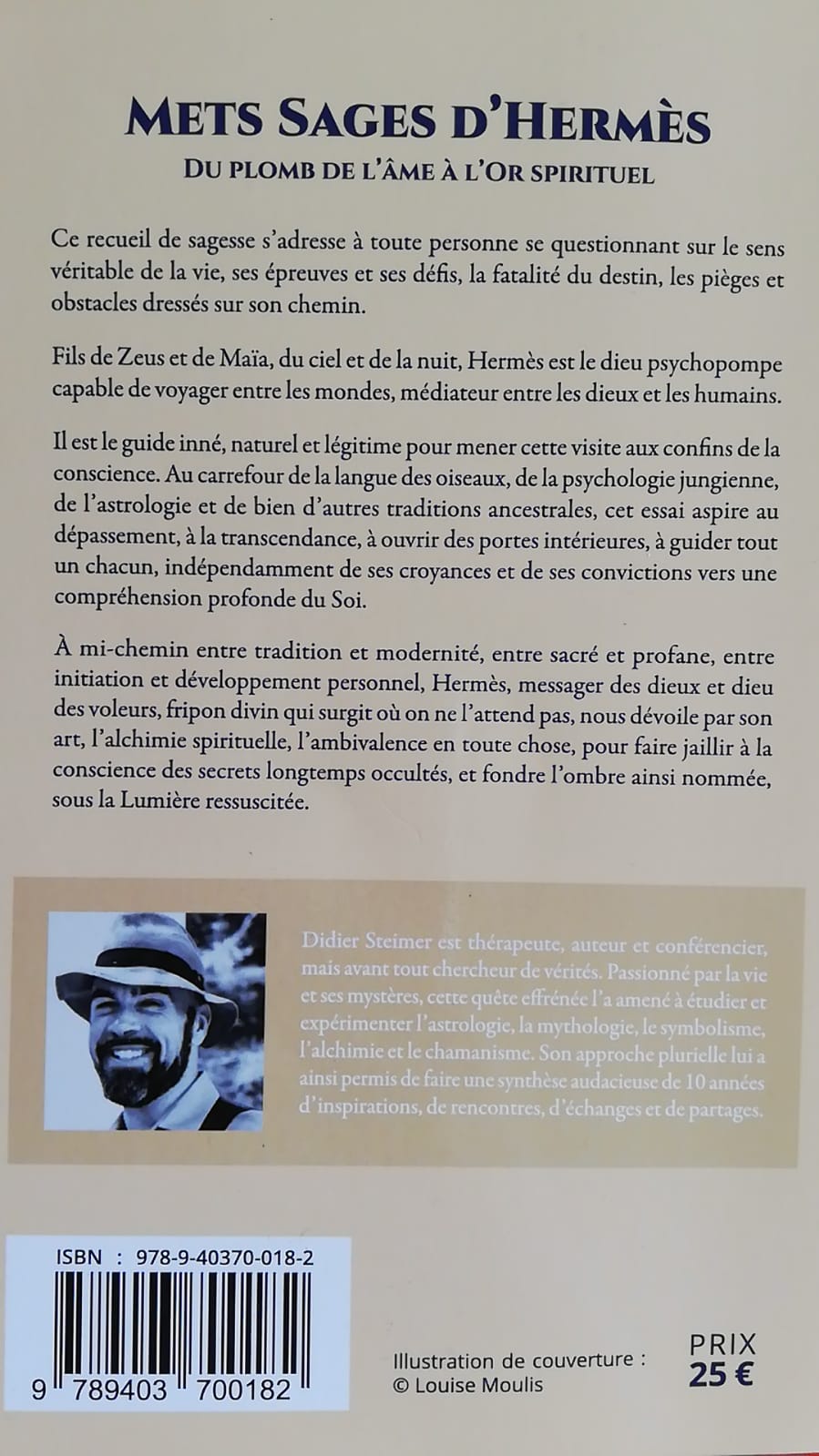 METS SAGES D'HERMÈS
DU PLOMB DE L'ÂME À L'OR SPIRITUEL

Ce recueil de sagesse s'adresse à toute personne se questionnant sur le sens véritable de la vie, ses épreuves et ses défis, la fatalité du destin, les pièges et obstacles dressés sur son chemin.

Fils de Zeus et de Maïa, du ciel et de la nuit, Hermès est le dieu psychopompe capable de voyager entre les mondes, médiateur entre les dieux et les humains.

Il est le guide inné, naturel et légitime pour mener cette visite aux confins de la conscience. Au carrefour de la langue des oiseaux, de la psychologie jungienne, de l'astrologie et de bien d'autres traditions ancestrales, cet essai aspire au dépassement, à la transcendance, à ouvrir des portes intérieures, à guider tout un chacun, indépendamment de ses croyances et de ses convictions vers une compréhension profonde du Soi.

À mi-chemin entre tradition et modernité, entre sacré et profane, entre initiation et développement personnel, Hermès, messager des dieux et dieu des voleurs, fripon divin qui surgit où on ne l'attend pas, nous dévoile par son art, l'alchimie spirituelle, l'ambivalence en toute chose, pour faire jaillir à la conscience des secrets longtemps occultés, et fondre l'ombre ainsi nommée, sous la Lumière ressuscitée.

Didier Steimer est thérapeute, auteur et conférencier, mais avant tout chercheur de vérités. Passionné par la vie et ses mystères, cette quête effrénée l'a amené à étudier et expérimenter l'astrologie, la mythologie, le symbolisme, l'alchimie et le chamanisme. Son approche plurielle lui a ainsi permis de faire une synthèse audacieuse de 10 années d'inspirations, de rencontres, d'échanges et de partages.

ISBN : 978-9-40370-018-2
9 789403 700182

Illustration de couverture :
© Louise Moulis

PRIX
25 €